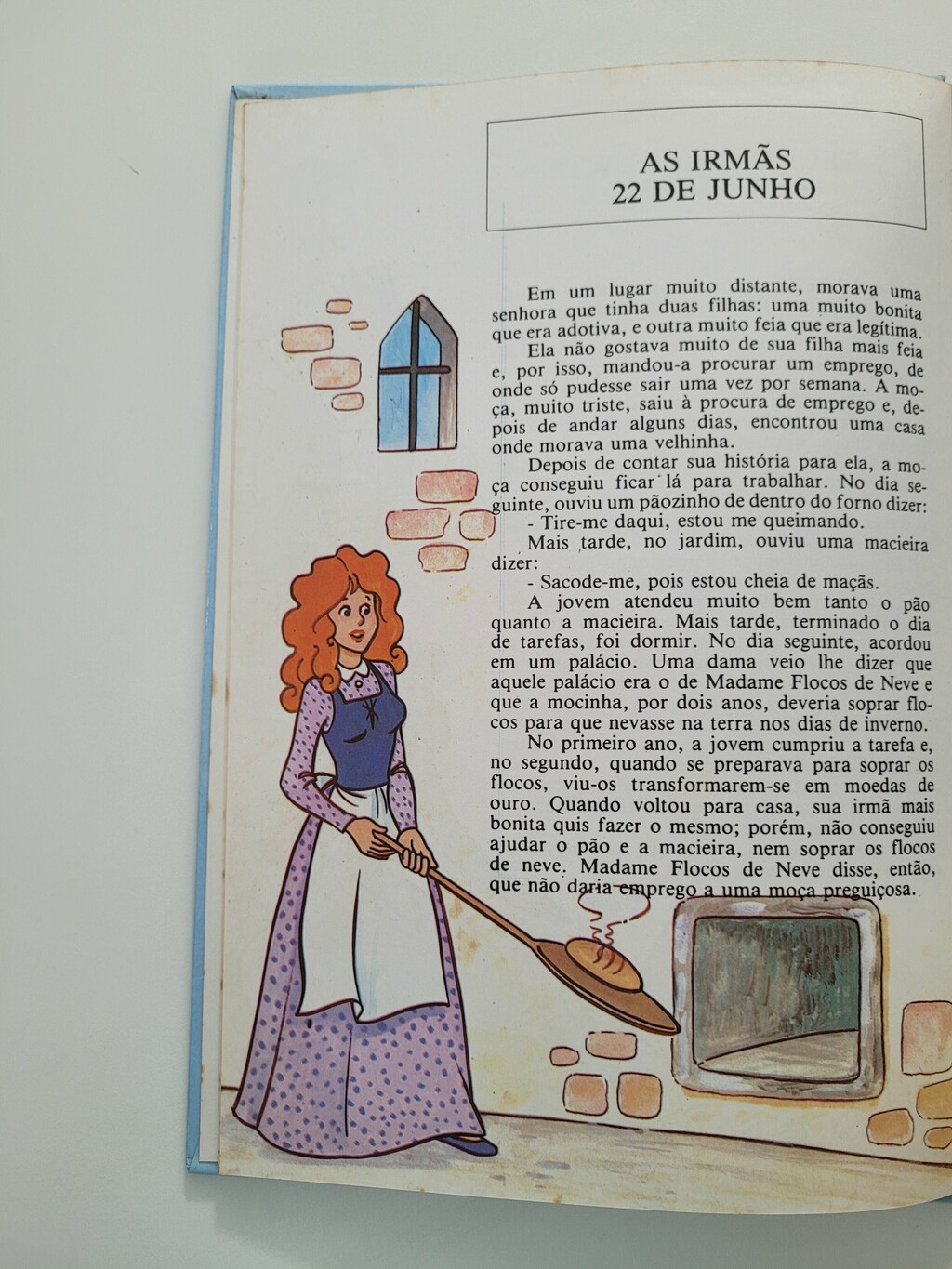 AS IRMÃS
22 DE JUNHO

Em um lugar muito distante, morava uma senhora que tinha duas filhas: uma muito bonita que era adotiva, e outra muito feia que era legítima.

Ela não gostava muito de sua filha mais feia e, por isso, mandou-a procurar um emprego, de onde só pudesse sair uma vez por semana. A moça, muito triste, saiu à procura de emprego e, depois de andar alguns dias, encontrou uma casa onde morava uma velhinha.

Depois de contar sua história para ela, a moça conseguiu ficar lá para trabalhar. No dia seguinte, ouviu um pãozinho de dentro do forno dizer:

- Tire-me daqui, estou me queimando.

Mais tarde, no jardim, ouviu uma macieira dizer:

- Sacode-me, pois estou cheia de maçãs.

A jovem atendeu muito bem tanto o pão quanto a macieira. Mais tarde, terminado o dia de tarefas, foi dormir. No dia seguinte, acordou em um palácio. Uma dama veio lhe dizer que aquele palácio era o de Madame Flocos de Neve e que a mocinha, por dois anos, deveria soprar flocos para que nevasse na terra nos dias de inverno.

No primeiro ano, a jovem cumpriu a tarefa e, no segundo, quando se preparava para soprar os flocos, viu-os transformarem-se em moedas de ouro. Quando voltou para casa, sua irmã mais bonita quis fazer o mesmo; porém, não conseguiu ajudar o pão e a macieira, nem soprar os flocos de neve. Madame Flocos de Neve disse, então, que não daria emprego a uma moça preguiçosa.